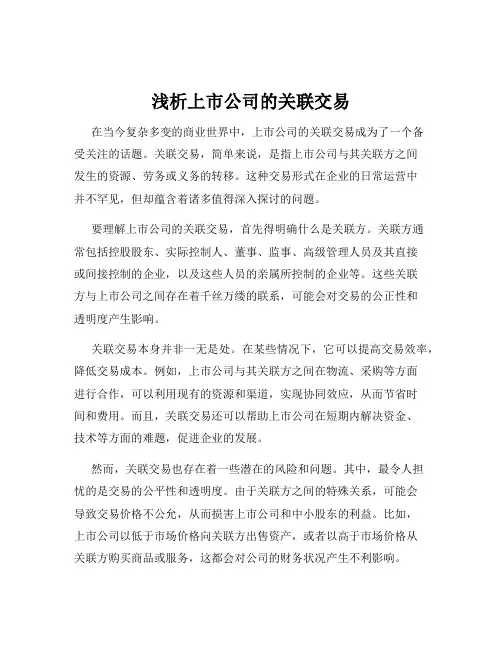 浅析上市公司的关联交易

在当今复杂多变的商业世界中，上市公司的关联交易成为了一个备受关注的话题。关联交易，简单来说，是指上市公司与其关联方之间发生的资源、劳务或义务的转移。这种交易形式在企业的日常运营中并不罕见，但却蕴含着诸多值得深入探讨的问题。

要理解上市公司的关联交易，首先得明确什么是关联方。关联方通常包括控股股东、实际控制人、董事、监事、高级管理人员及其直接或间接控制的企业，以及这些人员的亲属所控制的企业等。这些关联方与上市公司之间存在着千丝万缕的联系，可能会对交易的公正性和透明度产生影响。

关联交易本身并非一无是处。在某些情况下，它可以提高交易效率，降低交易成本。例如，上市公司与其关联方之间在物流、采购等方面进行合作，可以利用现有的资源和渠道，实现协同效应，从而节省时间和费用。而且，关联交易还可以帮助上市公司在短期内解决资金、技术等方面的难题，促进企业的发展。

然而，关联交易也存在着一些潜在的风险和问题。其中，最令人担忧的是交易的公平性和透明度。由于关联方之间的特殊关系，可能会导致交易价格不公允，从而损害上市公司和中小股东的利益。比如，上市公司以低于市场价格向关联方出售资产，或者以高于市场价格从关联方购买商品或服务，这都会对公司的财务状况产生不利影响。